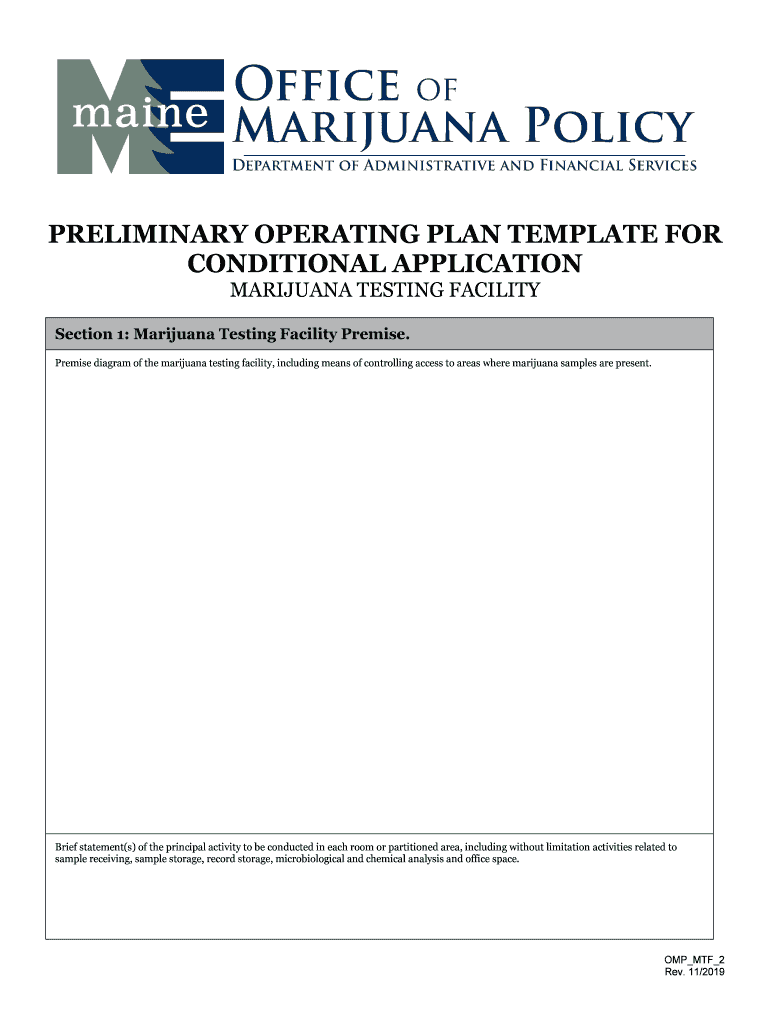 maine
OFFICE OF
MARIJUANA POLICY
DEPARTMENT OF ADMINISTRATIVE AND FINANCIAL SERVICES

PRELIMINARY OPERATING PLAN TEMPLATE FOR CONDITIONAL APPLICATION
MARIJUANA TESTING FACILITY

Section 1: Marijuana Testing Facility Premise.

Premise diagram of the marijuana testing facility, including means of controlling access to areas where marijuana samples are present.

Brief statement(s) of the principal activity to be conducted in each room or partitioned area, including without limitation activities related to sample receiving, sample storage, record storage, microbiological and chemical analysis and office space.

OMP_MTF_2
Rev. 11/2019